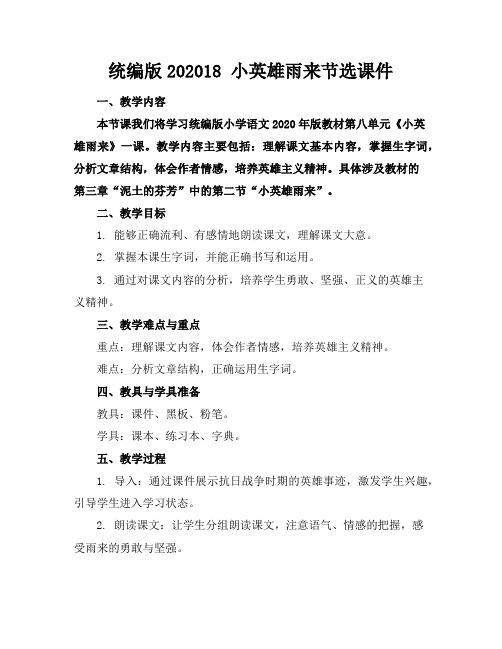 统编版 202018 小英雄雨来节选课件

一、教学内容

本节课我们将学习统编版小学语文 2020 年版教材第八单元《小英雄雨来》一课。教学内容主要包括：理解课文基本内容，掌握生字词，分析文章结构，体会作者情感，培养英雄主义精神。具体涉及教材的第三章“泥土的芬芳”中的第二节“小英雄雨来”。

二、教学目标

1. 能够正确流利、有感情地朗读课文，理解课文大意。

2. 掌握本课生字词，并能正确书写和运用。

3. 通过对课文内容的分析，培养学生勇敢、坚强、正义的英雄主义精神。

三、教学难点与重点

重点：理解课文内容，体会作者情感，培养英雄主义精神。

难点：分析文章结构，正确运用生字词。

四、教具与学具准备

教具：课件、黑板、粉笔。

学具：课本、练习本、字典。

五、教学过程

1. 导入：通过课件展示抗日战争时期的英雄事迹，激发学生兴趣，引导学生进入学习状态。

2. 朗读课文：让学生分组朗读课文，注意语气、情感的把握，感受雨来的勇敢与坚强。